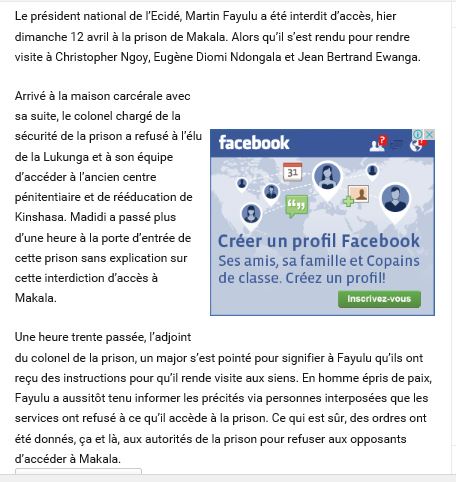 Le président national de l'Ecidé, Martin Fayulu a été interdit d'accès, hier dimanche 12 avril à la prison de Makala. Alors qu'il s'est rendu pour rendre visite à Christopher Ngoy, Eugène Diomi Ndongala et Jean Bertrand Ewanga.

Arrivé à la maison carcérale avec sa suite, le colonel chargé de la sécurité de la prison a refusé à l'élu de la Lukunga et à son équipe d'accéder à l'ancien centre pénitentiaire et de rééducation de Kinshasa. Madidi a passé plus d'une heure à la porte d'entrée de cette prison sans explication sur cette interdiction d'accès à Makala.

facebook

31

Créer un profil Facebook
Ses amis, sa famille et Copains de classe. Créez un profil!

Inscrivez-vous

Une heure trente passée, l'adjoint du colonel de la prison, un major s'est pointé pour signifier à Fayulu qu'ils ont reçu des instructions pour qu'il rende visite aux siens. En homme épris de paix, Fayulu a aussitôt tenu informer les précités via personnes interposées que les services ont refusé à ce qu'il accède à la prison. Ce qui est sûr, des ordres ont été donnés, ça et là, aux autorités de la prison pour refuser aux opposants d'accéder à Makala.